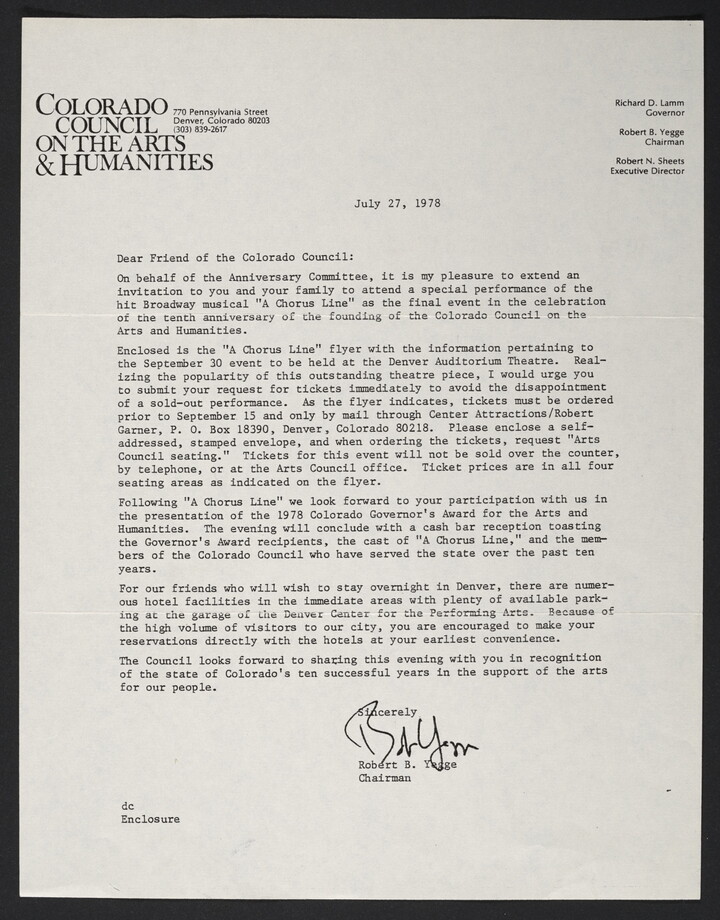 COLORADO
COUNCIL
ON THE ARTS
& HUMANITIES

770 Pennsylvania Street
Denver, Colorado 80203
(303) 839-2617

Richard D. Lamm
Governor

Robert B. Yegge
Chairman

Robert N. Sheets
Executive Director

July 27, 1978

Dear Friend of the Colorado Council:

On behalf of the Anniversary Committee, it is my pleasure to extend an invitation to you and your family to attend a special performance of the hit Broadway musical "A Chorus Line" as the final event in the celebration of the tenth anniversary of the founding of the Colorado Council on the Arts and Humanities.

Enclosed is the "A Chorus Line" flyer with the information pertaining to the September 30 event to be held at the Denver Auditorium Theatre. Realizing the popularity of this outstanding theatre piece, I would urge you to submit your request for tickets immediately to avoid the disappointment of a sold-out performance. As the flyer indicates, tickets must be ordered prior to September 15 and only by mail through Center Attractions/Robert Garner, P. O. Box 18390, Denver, Colorado 80218. Please enclose a self-addressed, stamped envelope, and when ordering the tickets, request "Arts Council seating." Tickets for this event will not be sold over the counter, by telephone, or at the Arts Council office. Ticket prices are in all four seating areas as indicated on the flyer.

Following "A Chorus Line" we look forward to your participation with us in the presentation of the 1978 Colorado Governor's Award for the Arts and Humanities. The evening will conclude with a cash bar reception toasting the Governor's Award recipients, the cast of "A Chorus Line," and the members of the Colorado Council who have served the state over the past ten years.

For our friends who will wish to stay overnight in Denver, there are numerous hotel facilities in the immediate areas with plenty of available parking at the garage of the Denver Center for the Performing Arts. Because of the high volume of visitors to our city, you are encouraged to make your reservations directly with the hotels at your earliest convenience.

The Council looks forward to sharing this evening with you in recognition of the state of Colorado's ten successful years in the support of the arts for our people.

Sincerely

Bob Yegge

Robert B. Yegge
Chairman

dc
Enclosure